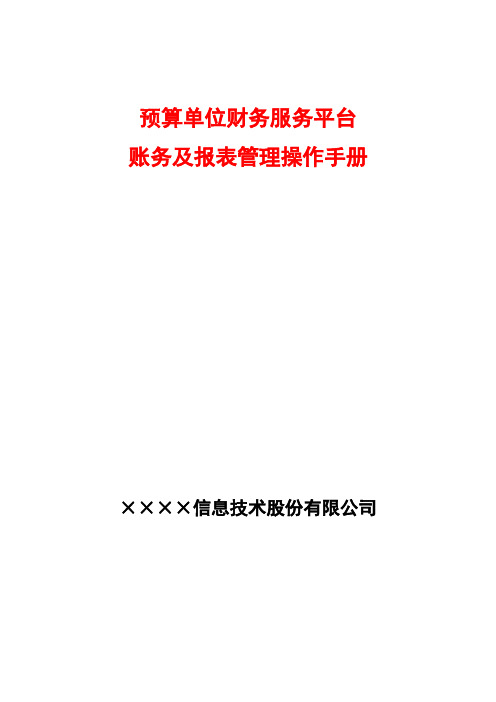 预算单位财务服务平台
账务及报表管理操作手册

××××信息技术股份有限公司